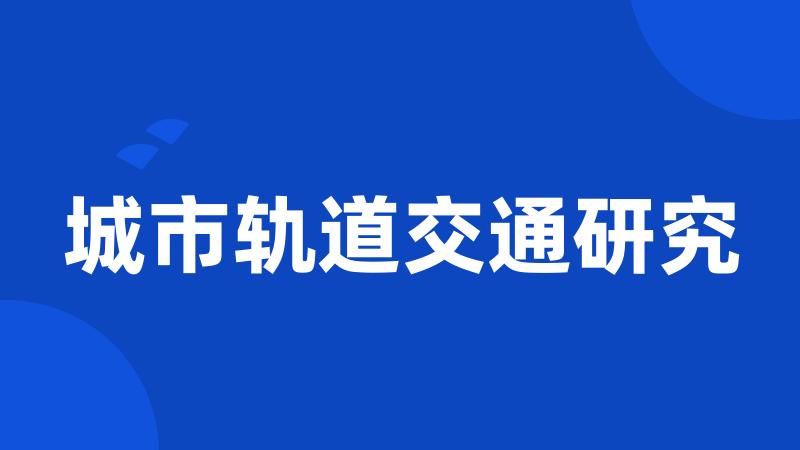 城市轨道交通研究